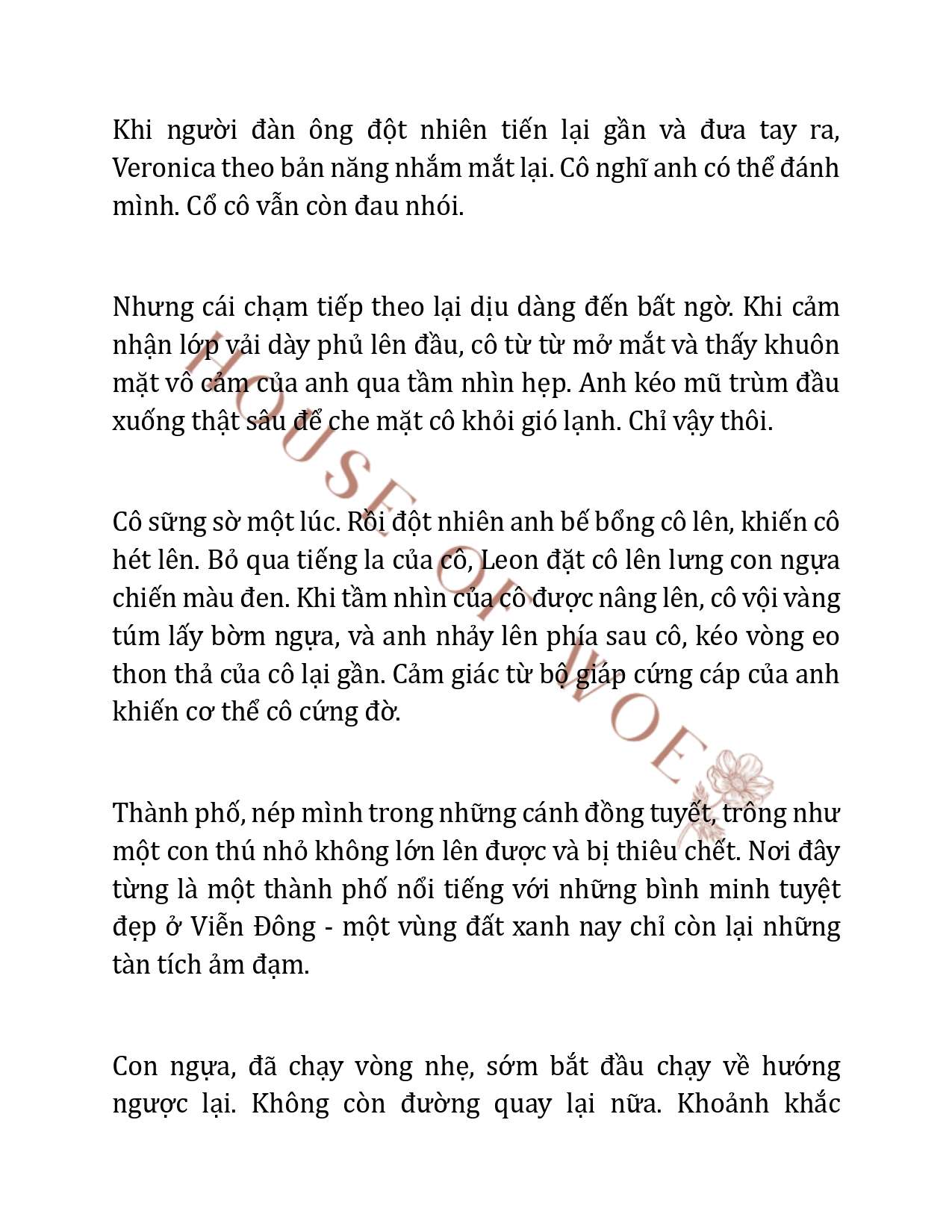 Khi người đàn ông đột nhiên tiến lại gần và đưa tay ra, Veronica theo bản năng nhắm mắt lại. Cô nghĩ anh có thể đánh mình. Cổ cô vẫn còn đau nhói.

Nhưng cái chạm tiếp theo lại dịu dàng đến bất ngờ. Khi cảm nhận lớp vải dày phủ lên đầu, cô từ từ mở mắt và thấy khuôn mặt vô cảm của anh qua tầm nhìn hẹp. Anh kéo mũ trùm đầu xuống thật sâu để che mặt cô khỏi gió lạnh. Chỉ vậy thôi.

Cô sững sờ một lúc. Rồi đột nhiên anh bế bổng cô lên, khiến cô hét lên. Bỏ qua tiếng la của cô, Leon đặt cô lên lưng con ngựa chiến màu đen. Khi tầm nhìn của cô được nâng lên, cô vội vàng túm lấy bờm ngựa, và anh nhảy lên phía sau cô, kéo vòng eo thon thả của cô lại gần. Cảm giác từ bộ giáp cứng cáp của anh khiến cơ thể cô cứng đờ.

Thành phố, nép mình trong những cánh đồng tuyết, trông như một con thú nhỏ không lớn lên được và bị thiêu chết. Nơi đây từng là một thành phố nổi tiếng với những bình minh tuyệt đẹp ở Viễn Đông - một vùng đất xanh nay chỉ còn lại những tàn tích ảm đạm.

Con ngựa, đã chạy vòng nhẹ, sớm bắt đầu chạy về hướng ngược lại. Không còn đường quay lại nữa. Khoảnh khắc

HOUSE OF WOE